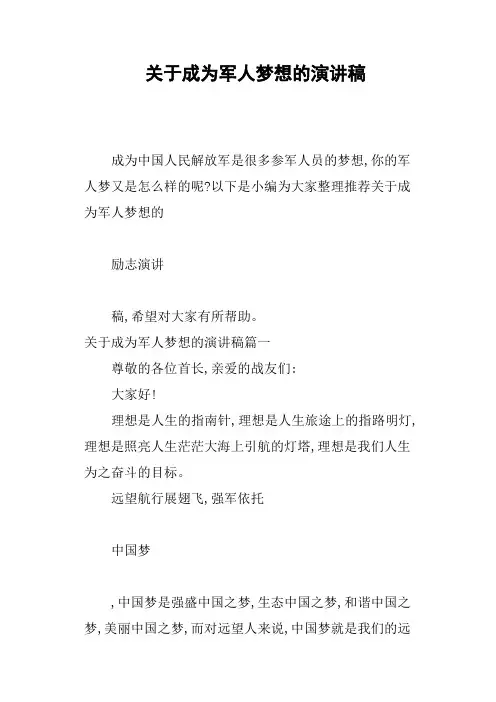 关于成为军人梦想的演讲稿

成为中国人民解放军是很多参军人员的梦想,你的军人梦又是怎么样的呢?以下是小编为大家整理推荐关于成为军人梦想的

励志演讲

稿,希望对大家有所帮助。

关于成为军人梦想的演讲稿篇一

尊敬的各位首长,亲爱的战友们:

大家好!

理想是人生的指南针,理想是人生旅途上的指路明灯,理想是照亮人生茫茫大海上引航的灯塔,理想是我们人生为之奋斗的目标。

远望航行展翅飞,强军依托

中国梦

,中国梦是强盛中国之梦,生态中国之梦,和谐中国之梦,美丽中国之梦,而对远望人来说,中国梦就是我们的远